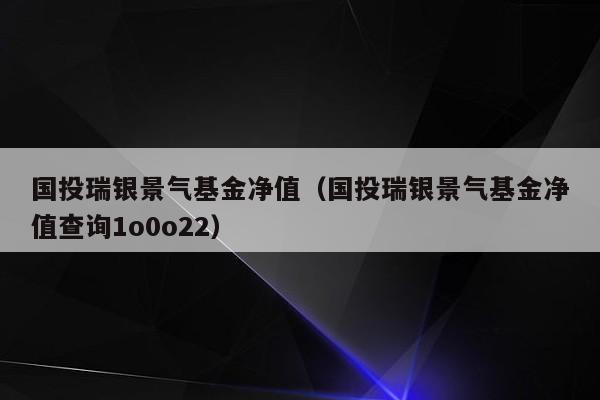 国投瑞银景气基金净值（国投瑞银景气基金净值查询1o0o22）